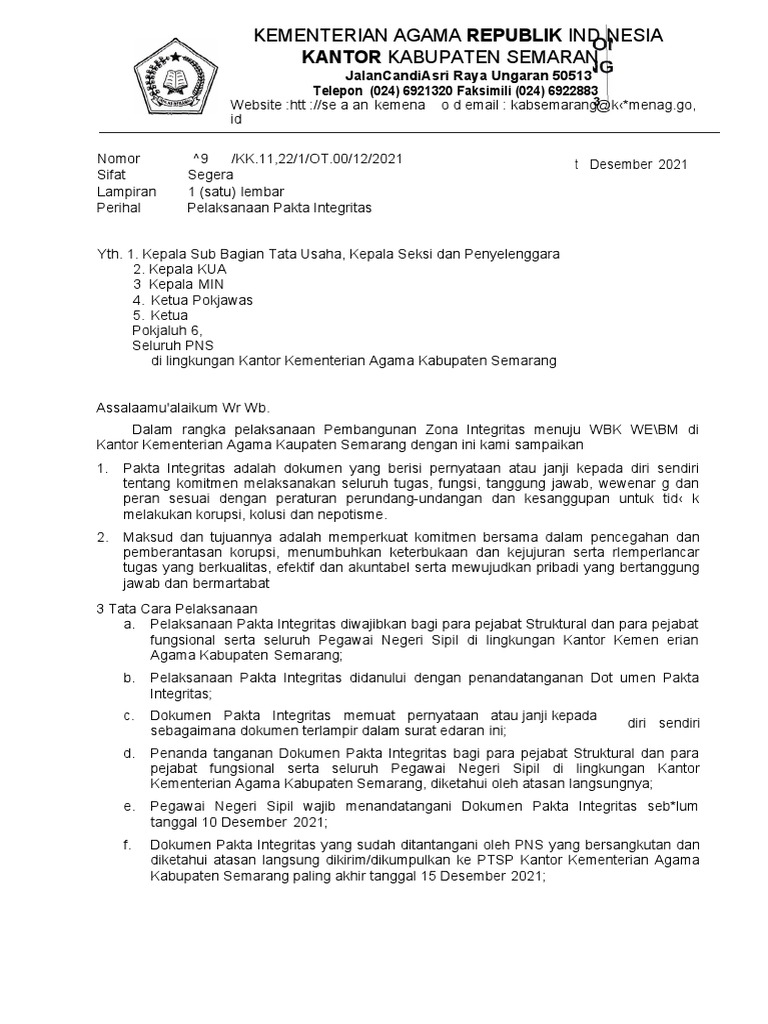 KEMENTERIAN AGAMA REPUBLIK IND NESIA
KANTOR KABUPATEN SEMARAN
JalanCandiAsri Raya Ungaran 50513
Telepon (024) 6921320 Faksimili (024) 6922883
Website :htt ://se a an kemena o d email : kabsemarang@k‹*menag.go, id

Nomor ^9 /KK.11,22/1/OT.00/12/2021
Sifat Segera
Lampiran 1 (satu) lembar
Perihal Pelaksanaan Pakta Integritas

t Desember 2021

Yth. 1. Kepala Sub Bagian Tata Usaha, Kepala Seksi dan Penyelenggara
2. Kepala KUA
3 Kepala MIN
4. Ketua Pokjawas
5. Ketua
Pokjaluh 6,
Seluruh PNS
di lingkungan Kantor Kementerian Agama Kabupaten Semarang

Assalaamu'alaikum Wr Wb.

Dalam rangka pelaksanaan Pembangunan Zona Integritas menuju WBK WE\BM di Kantor Kementerian Agama Kaupaten Semarang dengan ini kami sampaikan

1. Pakta Integritas adalah dokumen yang berisi pernyataan atau janji kepada diri sendiri tentang komitmen melaksanakan seluruh tugas, fungsi, tanggung jawab, wewenar g dan peran sesuai dengan peraturan perundang-undangan dan kesanggupan untuk tid‹ k melakukan korupsi, kolusi dan nepotisme.

2. Maksud dan tujuannya adalah memperkuat komitmen bersama dalam pencegahan dan pemberantasan korupsi, menumbuhkan keterbukaan dan kejujuran serta rlemperlancar tugas yang berkualitas, efektif dan akuntabel serta mewujudkan pribadi yang bertanggung jawab dan bermartabat

3 Tata Cara Pelaksanaan
a. Pelaksanaan Pakta Integritas diwajibkan bagi para pejabat Struktural dan para pejabat fungsional serta seluruh Pegawai Negeri Sipil di lingkungan Kantor Kemen erian Agama Kabupaten Semarang;
b. Pelaksanaan Pakta Integritas didanului dengan penandatanganan Dot umen Pakta Integritas;
c. Dokumen Pakta Integritas memuat pernyataan atau janji kepada diri sendiri sebagaimana dokumen terlampir dalam surat edaran ini;
d. Penanda tanganan Dokumen Pakta Integritas bagi para pejabat Struktural dan para pejabat fungsional serta seluruh Pegawai Negeri Sipil di lingkungan Kantor Kementerian Agama Kabupaten Semarang, diketahui oleh atasan langsungnya;
e. Pegawai Negeri Sipil wajib menandatangani Dokumen Pakta Integritas seb*lum tanggal 10 Desember 2021;
f. Dokumen Pakta Integritas yang sudah ditantangani oleh PNS yang bersangkutan dan diketahui atasan langsung dikirim/dikumpulkan ke PTSP Kantor Kementerian Agama Kabupaten Semarang paling akhir tanggal 15 Desember 2021;